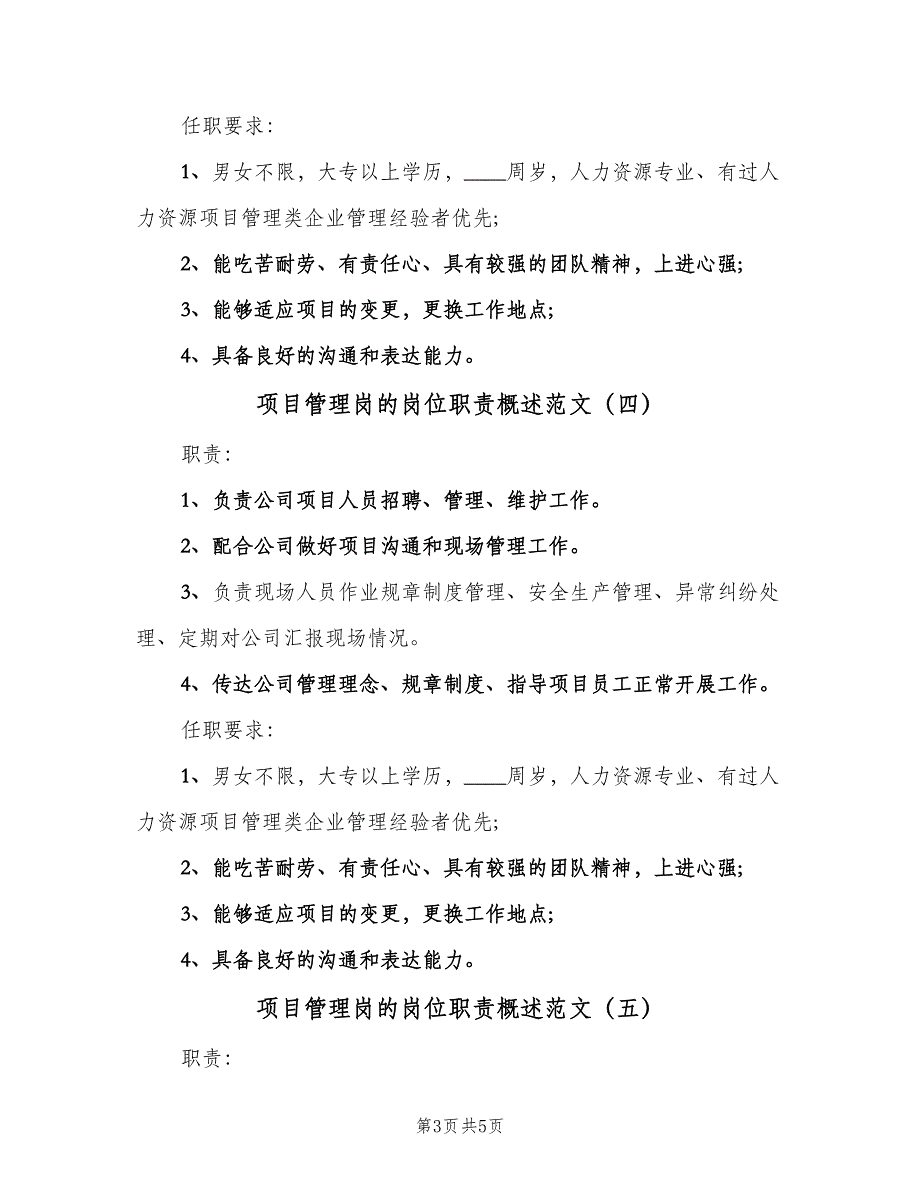 任职要求:

1、男女不限，大专以上学历，____周岁，人力资源专业、有过人力资源项目管理类企业管理经验者优先;

2、能吃苦耐劳、有责任心、具有较强的团队精神，上进心强;

3、能够适应项目的变更，更换工作地点;

4、具备良好的沟通和表达能力。

项目管理岗的岗位职责概述范文（四）

职责:

1、负责公司项目人员招聘、管理、维护工作。

2、配合公司做好项目沟通和现场管理工作。

3、负责现场人员作业规章制度管理、安全生产管理、异常纠纷处理、定期对公司汇报现场情况。

4、传达公司管理理念、规章制度、指导项目员工正常开展工作。

任职要求:

1、男女不限，大专以上学历，____周岁，人力资源专业、有过人力资源项目管理类企业管理经验者优先;

2、能吃苦耐劳、有责任心、具有较强的团队精神，上进心强;

3、能够适应项目的变更，更换工作地点;

4、具备良好的沟通和表达能力。

项目管理岗的岗位职责概述范文（五）

职责:

第3页 共5页